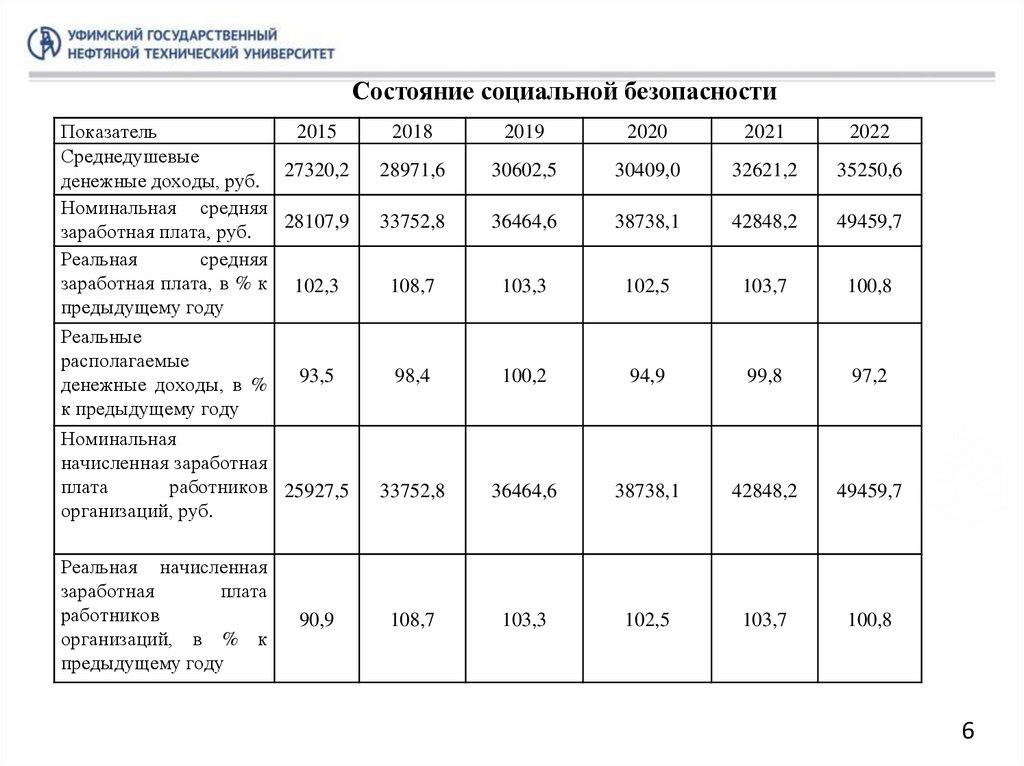 УФИМСКИЙ ГОСУДАРСТВЕННЫЙ
НЕФТЯНОЙ ТЕХНИЧЕСКИЙ УНИВЕРСИТЕТ

Состояние социальной безопасности

| Показатель | 2015 | 2018 | 2019 | 2020 | 2021 | 2022 |
|---|---|---|---|---|---|---|
| Среднедушевые денежные доходы, руб. | 27320,2 | 28971,6 | 30602,5 | 30409,0 | 32621,2 | 35250,6 |
| Номинальная средняя заработная плата, руб. | 28107,9 | 33752,8 | 36464,6 | 38738,1 | 42848,2 | 49459,7 |
| Реальная средняя заработная плата, в % к предыдущему году | 102,3 | 108,7 | 103,3 | 102,5 | 103,7 | 100,8 |
| Реальные располагаемые денежные доходы, в % к предыдущему году | 93,5 | 98,4 | 100,2 | 94,9 | 99,8 | 97,2 |
| Номинальная начисленная заработная плата работников организаций, руб. | 25927,5 | 33752,8 | 36464,6 | 38738,1 | 42848,2 | 49459,7 |
| Реальная начисленная заработная плата работников организаций, в % к предыдущему году | 90,9 | 108,7 | 103,3 | 102,5 | 103,7 | 100,8 |

6